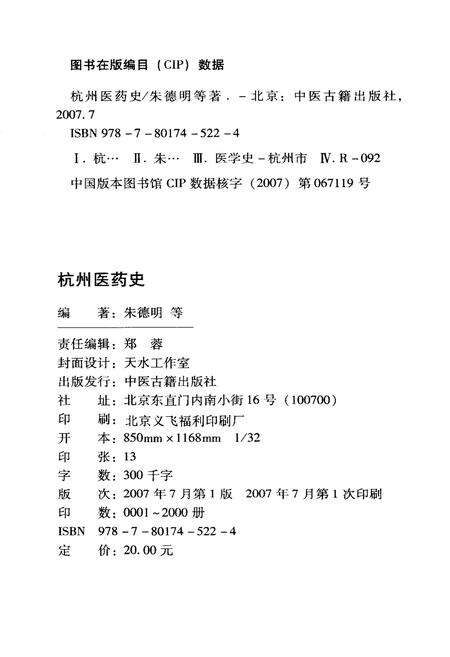 图书在版编目（CIP）数据

杭州医药史/朱德明等著．－北京：中医古籍出版社，2007.7

ISBN 978－7－80174－522－4

Ⅰ.杭… Ⅱ.朱… Ⅲ.医学史－杭州市 Ⅳ.R－092

中国版本图书馆 CIP 数据核字（2007）第 067119 号

杭州医药史

编　著：朱德明 等

责任编辑：郑　蓉
封面设计：天水工作室
出版发行：中医古籍出版社
社　址：北京东直门内南小街 16 号（100700）
印　刷：北京义飞福利印刷厂
开　本：850mm×1168mm　1/32
印　张：13
字　数：300 千字
版　次：2007 年 7 月第 1 版　2007 年 7 月第 1 次印刷
印　数：0001～2000 册
ISBN　978－7－80174－522－4
定　价：20.00 元